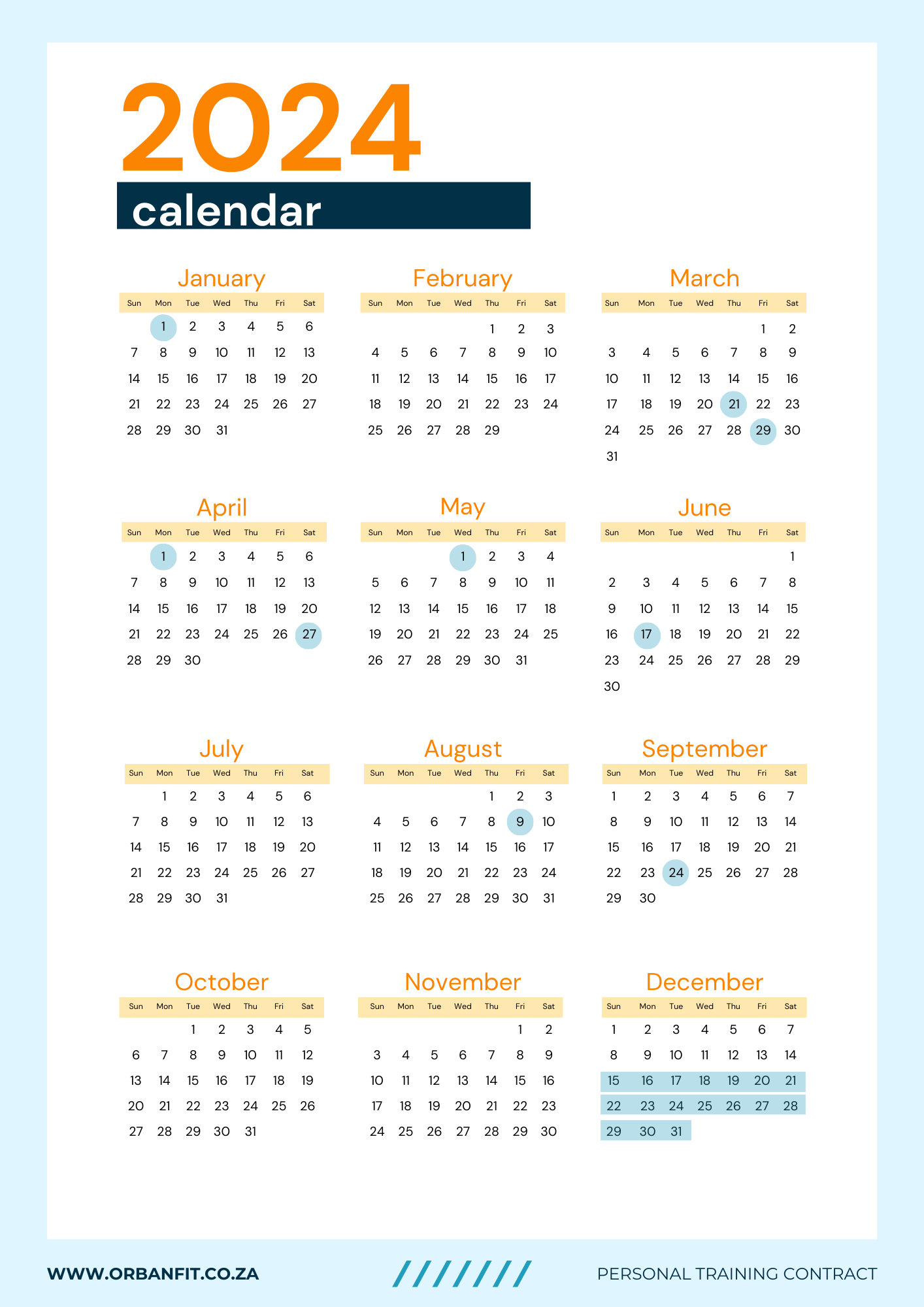 2024
calendar

January

| Sun | Mon | Tue | Wed | Thu | Fri | Sat |
|---|---|---|---|---|---|---|
| | 1 | 2 | 3 | 4 | 5 | 6 |
| 7 | 8 | 9 | 10 | 11 | 12 | 13 |
| 14 | 15 | 16 | 17 | 18 | 19 | 20 |
| 21 | 22 | 23 | 24 | 25 | 26 | 27 |
| 28 | 29 | 30 | 31 | | | |

February

| Sun | Mon | Tue | Wed | Thu | Fri | Sat |
|---|---|---|---|---|---|---|
| | | | | 1 | 2 | 3 |
| 4 | 5 | 6 | 7 | 8 | 9 | 10 |
| 11 | 12 | 13 | 14 | 15 | 16 | 17 |
| 18 | 19 | 20 | 21 | 22 | 23 | 24 |
| 25 | 26 | 27 | 28 | 29 | | |

March

| Sun | Mon | Tue | Wed | Thu | Fri | Sat |
|---|---|---|---|---|---|---|
| | | | | | 1 | 2 |
| 3 | 4 | 5 | 6 | 7 | 8 | 9 |
| 10 | 11 | 12 | 13 | 14 | 15 | 16 |
| 17 | 18 | 19 | 20 | 21 | 22 | 23 |
| 24 | 25 | 26 | 27 | 28 | 29 | 30 |
| 31 | | | | | | |

April

| Sun | Mon | Tue | Wed | Thu | Fri | Sat |
|---|---|---|---|---|---|---|
| | 1 | 2 | 3 | 4 | 5 | 6 |
| 7 | 8 | 9 | 10 | 11 | 12 | 13 |
| 14 | 15 | 16 | 17 | 18 | 19 | 20 |
| 21 | 22 | 23 | 24 | 25 | 26 | 27 |
| 28 | 29 | 30 | | | | |

May

| Sun | Mon | Tue | Wed | Thu | Fri | Sat |
|---|---|---|---|---|---|---|
| | | | 1 | 2 | 3 | 4 |
| 5 | 6 | 7 | 8 | 9 | 10 | 11 |
| 12 | 13 | 14 | 15 | 16 | 17 | 18 |
| 19 | 20 | 21 | 22 | 23 | 24 | 25 |
| 26 | 27 | 28 | 29 | 30 | 31 | |

June

| Sun | Mon | Tue | Wed | Thu | Fri | Sat |
|---|---|---|---|---|---|---|
| | | | | | | 1 |
| 2 | 3 | 4 | 5 | 6 | 7 | 8 |
| 9 | 10 | 11 | 12 | 13 | 14 | 15 |
| 16 | 17 | 18 | 19 | 20 | 21 | 22 |
| 23 | 24 | 25 | 26 | 27 | 28 | 29 |
| 30 | | | | | | |

July

| Sun | Mon | Tue | Wed | Thu | Fri | Sat |
|---|---|---|---|---|---|---|
| | 1 | 2 | 3 | 4 | 5 | 6 |
| 7 | 8 | 9 | 10 | 11 | 12 | 13 |
| 14 | 15 | 16 | 17 | 18 | 19 | 20 |
| 21 | 22 | 23 | 24 | 25 | 26 | 27 |
| 28 | 29 | 30 | 31 | | | |

August

| Sun | Mon | Tue | Wed | Thu | Fri | Sat |
|---|---|---|---|---|---|---|
| | | | | 1 | 2 | 3 |
| 4 | 5 | 6 | 7 | 8 | 9 | 10 |
| 11 | 12 | 13 | 14 | 15 | 16 | 17 |
| 18 | 19 | 20 | 21 | 22 | 23 | 24 |
| 25 | 26 | 27 | 28 | 29 | 30 | 31 |

September

| Sun | Mon | Tue | Wed | Thu | Fri | Sat |
|---|---|---|---|---|---|---|
| 1 | 2 | 3 | 4 | 5 | 6 | 7 |
| 8 | 9 | 10 | 11 | 12 | 13 | 14 |
| 15 | 16 | 17 | 18 | 19 | 20 | 21 |
| 22 | 23 | 24 | 25 | 26 | 27 | 28 |
| 29 | 30 | | | | | |

October

| Sun | Mon | Tue | Wed | Thu | Fri | Sat |
|---|---|---|---|---|---|---|
| | | 1 | 2 | 3 | 4 | 5 |
| 6 | 7 | 8 | 9 | 10 | 11 | 12 |
| 13 | 14 | 15 | 16 | 17 | 18 | 19 |
| 20 | 21 | 22 | 23 | 24 | 25 | 26 |
| 27 | 28 | 29 | 30 | 31 | | |

November

| Sun | Mon | Tue | Wed | Thu | Fri | Sat |
|---|---|---|---|---|---|---|
| | | | | | 1 | 2 |
| 3 | 4 | 5 | 6 | 7 | 8 | 9 |
| 10 | 11 | 12 | 13 | 14 | 15 | 16 |
| 17 | 18 | 19 | 20 | 21 | 22 | 23 |
| 24 | 25 | 26 | 27 | 28 | 29 | 30 |

December

| Sun | Mon | Tue | Wed | Thu | Fri | Sat |
|---|---|---|---|---|---|---|
| 1 | 2 | 3 | 4 | 5 | 6 | 7 |
| 8 | 9 | 10 | 11 | 12 | 13 | 14 |
| 15 | 16 | 17 | 18 | 19 | 20 | 21 |
| 22 | 23 | 24 | 25 | 26 | 27 | 28 |
| 29 | 30 | 31 | | | | |

WWW.ORBANFIT.CO.ZA
PERSONAL TRAINING CONTRACT